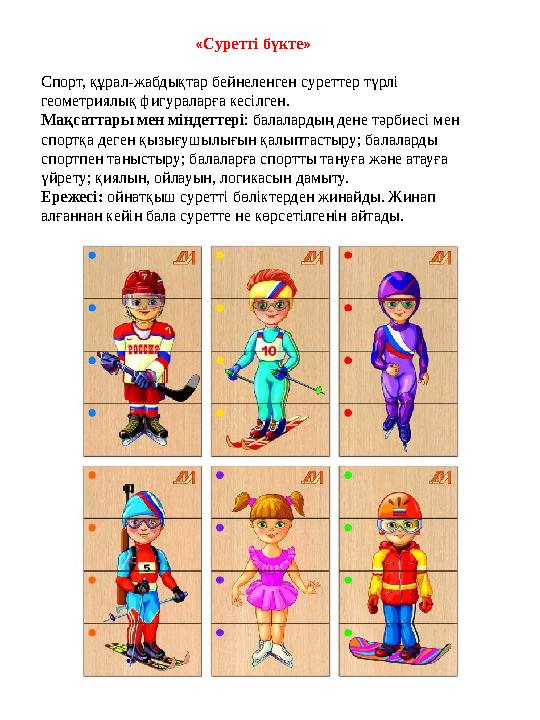 «Суретті бүкте»

Спорт, құрал-жабдықтар бейнеленген суреттер түрлі геометриялық фигураларға кесілген.
Мақсаттары мен міндеттері: балалардың дене тәрбиесі мен спортқа деген қызығушылығын қалыптастыру; балаларды спортпен таныстыру; балаларға спортты тануға және атауға үйрету; қиялын, ойлауын, логикасын дамыту.
Ережесі: ойнатқыш суретті бөліктерден жинайды. Жинап алғаннан кейін бала суретте не көрсетілгенін айтады.

7

РОССИЯ

10

5